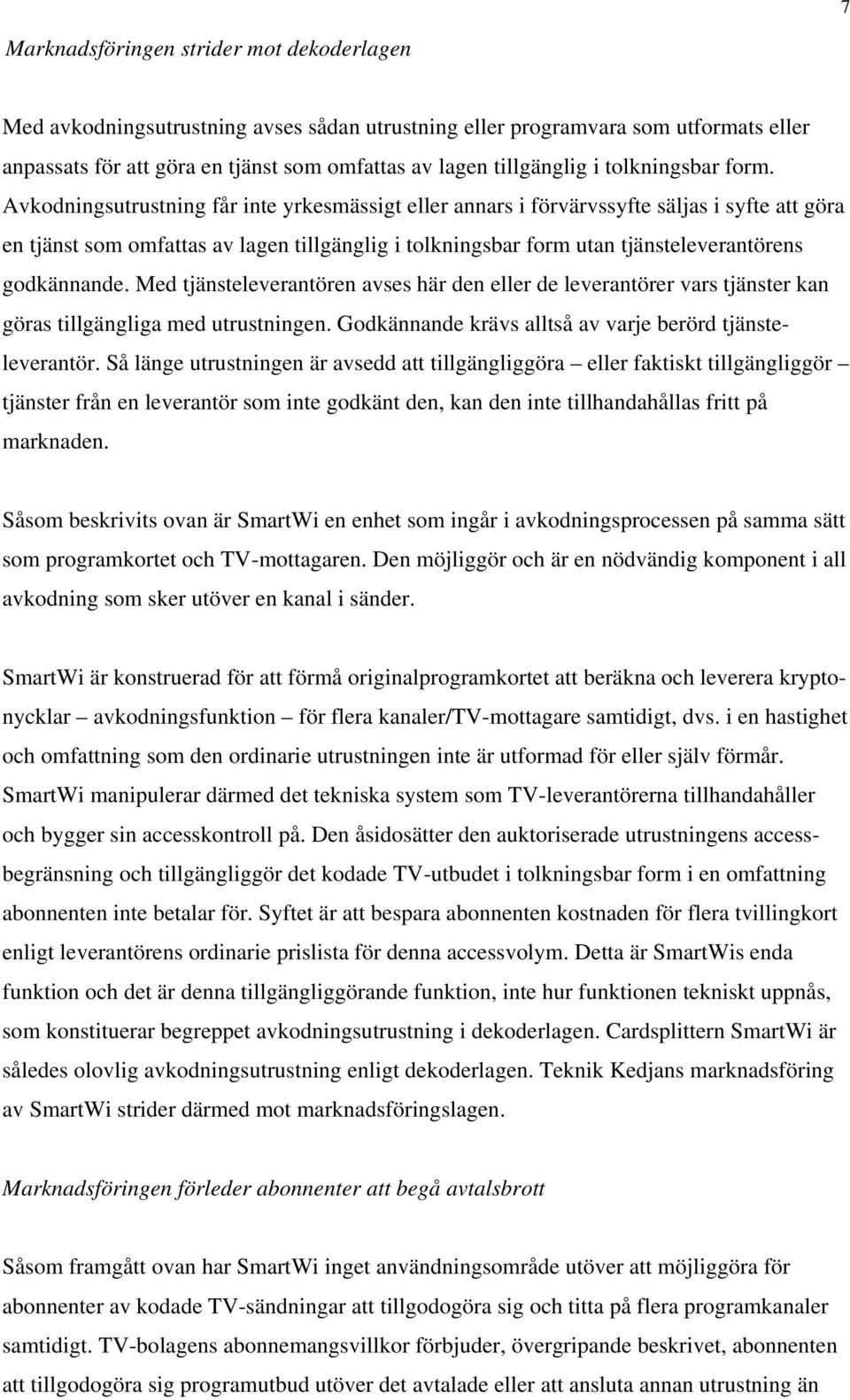 7

Marknadsföringen strider mot dekoderlagen

Med avkodningsutrustning avses sådan utrustning eller programvara som utformats eller anpassats för att göra en tjänst som omfattas av lagen tillgänglig i tolkningsbar form. Avkodningsutrustning får inte yrkesmässigt eller annars i förvärvssyfte säljas i syfte att göra en tjänst som omfattas av lagen tillgänglig i tolkningsbar form utan tjänsteleverantörens godkännande. Med tjänsteleverantören avses här den eller de leverantörer vars tjänster kan göras tillgängliga med utrustningen. Godkännande krävs alltså av varje berörd tjänsteleverantör. Så länge utrustningen är avsedd att tillgängliggöra – eller faktiskt tillgängliggör – tjänster från en leverantör som inte godkänt den, kan den inte tillhandahållas fritt på marknaden.

Såsom beskrivits ovan är SmartWi en enhet som ingår i avkodningsprocessen på samma sätt som programkortet och TV-mottagaren. Den möjliggör och är en nödvändig komponent i all avkodning som sker utöver en kanal i sänder.

SmartWi är konstruerad för att förmå originalprogramkortet att beräkna och leverera kryptonycklar – avkodningsfunktion – för flera kanaler/TV-mottagare samtidigt, dvs. i en hastighet och omfattning som den ordinarie utrustningen inte är utformad för eller själv förmår. SmartWi manipulerar därmed det tekniska system som TV-leverantörerna tillhandahåller och bygger sin accesskontroll på. Den åsidosätter den auktoriserade utrustningens accessbegränsning och tillgängliggör det kodade TV-utbudet i tolkningsbar form i en omfattning abonnenten inte betalar för. Syftet är att bespara abonnenten kostnaden för flera tvillingkort enligt leverantörens ordinarie prislista för denna accessvolym. Detta är SmartWis enda funktion och det är denna tillgängliggörande funktion, inte hur funktionen tekniskt uppnås, som konstituerar begreppet avkodningsutrustning i dekoderlagen. Cardsplittern SmartWi är således olovlig avkodningsutrustning enligt dekoderlagen. Teknik Kedjans marknadsföring av SmartWi strider därmed mot marknadsföringslagen.

Marknadsföringen förleder abonnenter att begå avtalsbrott

Såsom framgått ovan har SmartWi inget användningsområde utöver att möjliggöra för abonnenter av kodade TV-sändningar att tillgodogöra sig och titta på flera programkanaler samtidigt. TV-bolagens abonnemangsvillkor förbjuder, övergripande beskrivet, abonnenten att tillgodogöra sig programutbud utöver det avtalade eller att ansluta annan utrustning än